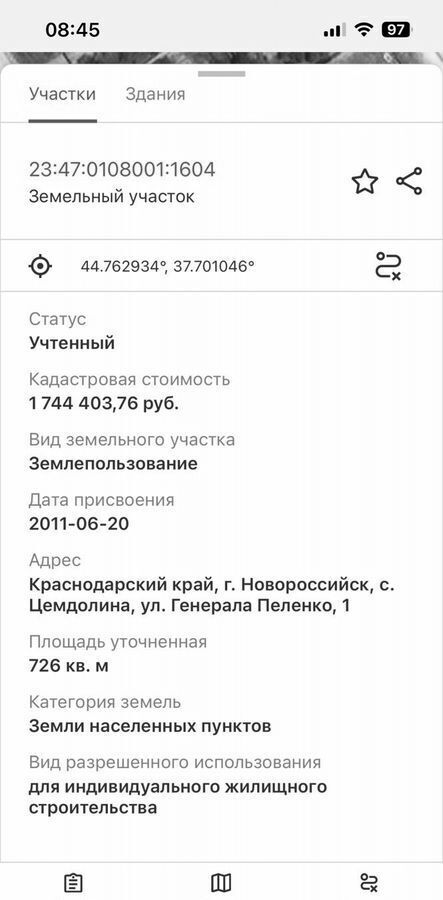 08:45

97

Участки Здания

23:47:0108001:1604
Земельный участок

44.762934°, 37.701046°

Статус
Учтенный

Кадастровая стоимость
1 744 403,76 руб.

Вид земельного участка
Землепользование

Дата присвоения
2011-06-20

Адрес
Краснодарский край, г. Новороссийск, с. Цемдолина, ул. Генерала Пеленко, 1

Площадь уточненная
726 кв. м

Категория земель
Земли населенных пунктов

Вид разрешенного использования
для индивидуального жилищного строительства